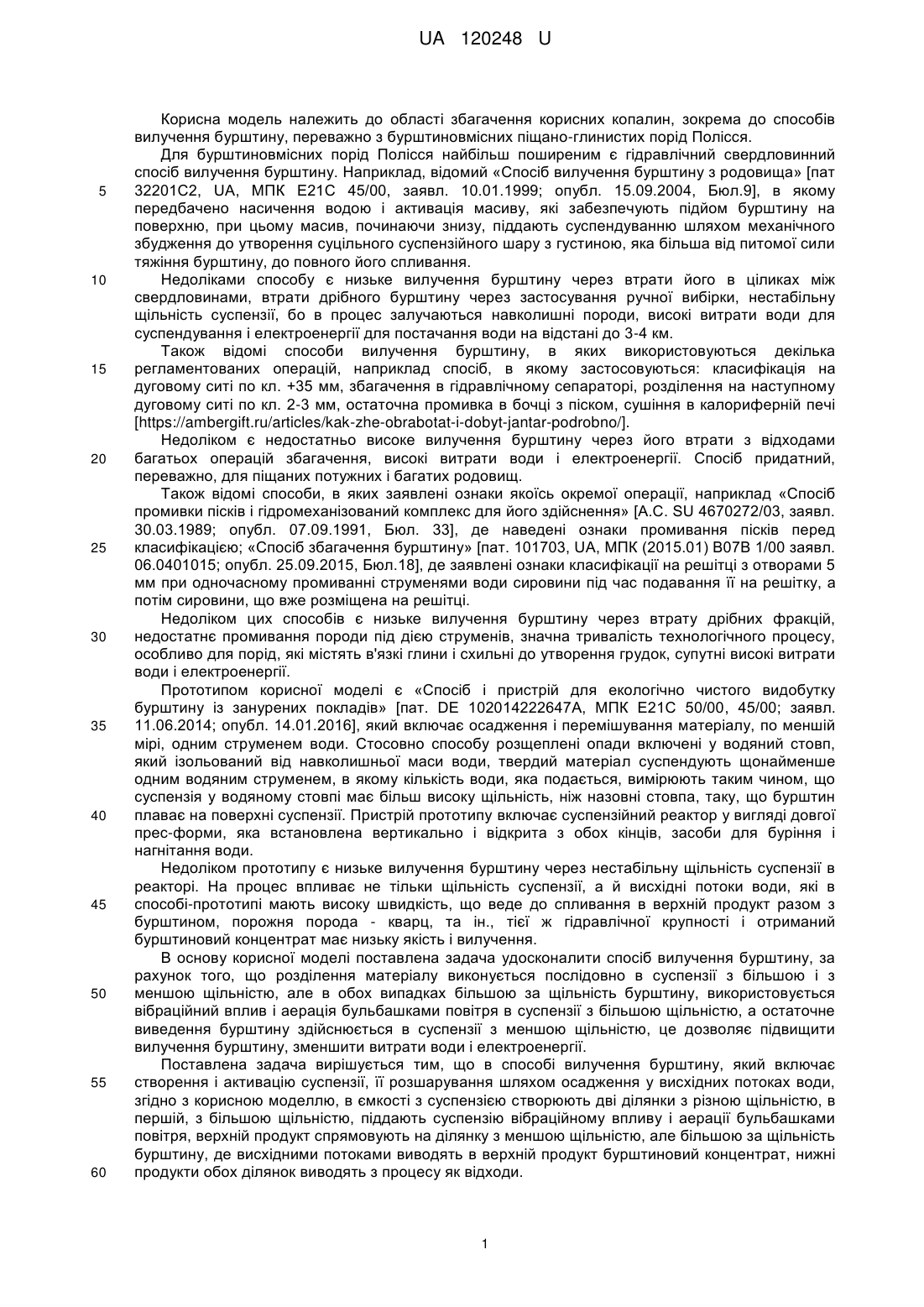 UA 120248 U

Корисна модель належить до області збагачення корисних копалин, зокрема до способів вилучення бурштину, переважно з бурштиновмісних піщано-глинистих порід Полісся.

Для бурштиновмісних порід Полісся найбільш поширеним є гідравлічний свердловинний спосіб вилучення бурштину. Наприклад, відомий «Спосіб вилучення бурштину з родовища» [пат 32201С2, UA, МПК Е21С 45/00, заявл. 10.01.1999; опубл. 15.09.2004, Бюл.9], в якому передбачено насичення водою і активація масиву, які забезпечують підйом бурштину на поверхню, при цьому масив, починаючи знизу, піддають суспендуванню шляхом механічного збудження до утворення суцільного суспензійного шару з густиною, яка більша від питомої сили тяжіння бурштину, до повного його спливання.

Недоліками способу є низьке вилучення бурштину через втрати його в ціликах між свердловинами, втрати дрібного бурштину через застосування ручної вибірки, нестабільну щільність суспензії, бо в процес залучаються навколишні породи, високі витрати води для суспендування і електроенергії для постачання води на відстані до 3-4 км.

Також відомі способи вилучення бурштину, в яких використовуються декілька регламентованих операцій, наприклад спосіб, в якому застосовуються: класифікація на дуговому ситі по кл. +35 мм, збагачення в гідравлічному сепараторі, розділення на наступному дуговому ситі по кл. 2-3 мм, остаточна промивка в бочці з піском, сушіння в калориферній печі [https://ambergift.ru/articles/kak-zhe-obrabotat-i-dobyt-jantar-podrobno/].

Недоліком є недостатньо високе вилучення бурштину через його втрати з відходами багатьох операцій збагачення, високі витрати води і електроенергії. Спосіб придатний, переважно, для піщаних потужних і багатих родовищ.

Також відомі способи, в яких заявлені ознаки якоїсь окремої операції, наприклад «Спосіб промивки пісків і гідромеханізований комплекс для його здійснення» [А.С. SU 4670272/03, заявл. 30.03.1989; опубл. 07.09.1991, Бюл. 33], де наведені ознаки промивання пісків перед класифікацією; «Спосіб збагачення бурштину» [пат. 101703, UA, МПК (2015.01) В07В 1/00 заявл. 06.0401015; опубл. 25.09.2015, Бюл.18], де заявлені ознаки класифікації на решітці з отворами 5 мм при одночасному промиванні струменями води сировини під час подавання її на решітку, а потім сировини, що вже розміщена на решітці.

Недоліком цих способів є низьке вилучення бурштину через втрату дрібних фракцій, недостатнє промивання породи під дією струменів, значна тривалість технологічного процесу, особливо для порід, які містять в'язкі глини і схильні до утворення грудок, супутні високі витрати води і електроенергії.

Прототипом корисної моделі є «Спосіб і пристрій для екологічно чистого видобутку бурштину із занурених покладів» [пат. DE 102014222647A, МПК Е21С 50/00, 45/00; заявл. 11.06.2014; опубл. 14.01.2016], який включає осадження і перемішування матеріалу, по меншій мірі, одним струменем води. Стосовно способу розщеплені опади включені у водяний стовп, який ізольований від навколишньої маси води, твердий матеріал суспендують щонайменше одним водяним струменем, в якому кількість води, яка подається, вимірюють таким чином, що суспензія у водяному стовпі має більш високу щільність, ніж назовні стовпа, таку, що бурштин плаває на поверхні суспензії. Пристрій прототипу включає суспензійний реактор у вигляді довгої прес-форми, яка встановлена вертикально і відкрита з обох кінців, засоби для буріння і нагнітання води.

Недоліком прототипу є низьке вилучення бурштину через нестабільну щільність суспензії в реакторі. На процес впливає не тільки щільність суспензії, а й висхідні потоки води, які в способі-прототипі мають високу швидкість, що веде до спливання в верхній продукт разом з бурштином, порожня порода - кварц, та ін., тієї ж гідравлічної крупності і отриманий бурштиновий концентрат має низьку якість і вилучення.

В основу корисної моделі поставлена задача удосконалити спосіб вилучення бурштину, за рахунок того, що розділення матеріалу виконується послідовно в суспензії з більшою і з меншою щільністю, але в обох випадках більшою за щільність бурштину, використовується вібраційний вплив і аерація бульбашками повітря в суспензії з більшою щільністю, а остаточне виведення бурштину здійснюється в суспензії з меншою щільністю, це дозволяє підвищити вилучення бурштину, зменшити витрати води і електроенергії.

Поставлена задача вирішується тим, що в способі вилучення бурштину, який включає створення і активацію суспензії, її розшарування шляхом осадження у висхідних потоках води, згідно з корисною моделлю, в ємкості з суспензією створюють дві ділянки з різною щільністю, в першій, з більшою щільністю, піддають суспензію вібраційному впливу і аерації бульбашками повітря, верхній продукт спрямовують на ділянку з меншою щільністю, але більшою за щільність бурштину, де висхідними потоками виводять в верхній продукт бурштиновий концентрат, нижні продукти обох ділянок виводять з процесу як відходи.

5
10
15
20
25
30
35
40
45
50
55
60

1